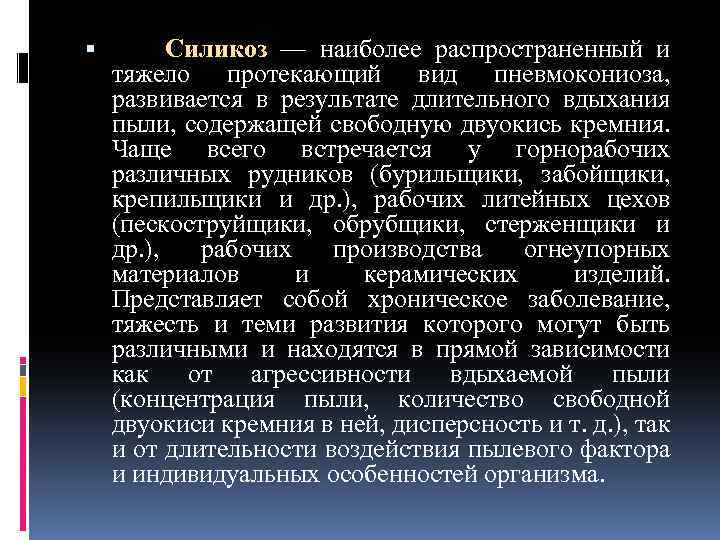 ▪ Силикоз — наиболее распространенный и тяжело протекающий вид пневмокониоза, развивается в результате длительного вдыхания пыли, содержащей свободную двуокись кремния. Чаще всего встречается у горнорабочих различных рудников (бурильщики, забойщики, крепильщики и др.), рабочих литейных цехов (пескоструйщики, обрубщики, стерженщики и др.), рабочих производства огнеупорных материалов и керамических изделий. Представляет собой хроническое заболевание, тяжесть и теми развития которого могут быть различными и находятся в прямой зависимости как от агрессивности вдыхаемой пыли (концентрация пыли, количество свободной двуокиси кремния в ней, дисперсность и т. д.), так и от длительности воздействия пылевого фактора и индивидуальных особенностей организма.